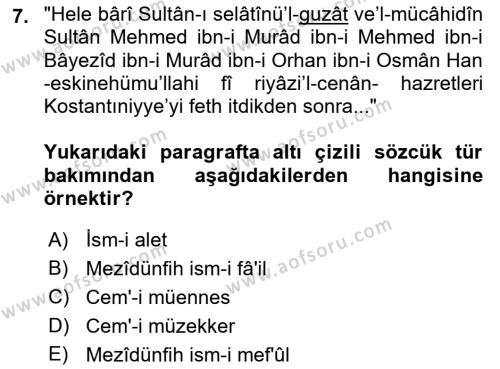 7. "Hele bârî Sultân-ı selâtînü'l-guzât ve'l-mücâhidîn Sultân Mehmed ibn-i Murâd ibn-i Mehmed ibn-i Bâyezîd ibn-i Murâd ibn-i Orhan ibn-i Osmân Han -eskinehümu'llahi fî riyâzi'l-cenân- hazretleri Kostantıniyye'yi feth itdikden sonra..."

Yukarıdaki paragrafta altı çizili sözcük tür bakımından aşağıdakilerden hangisine örnektir?

A) İsm-i alet
B) Mezîdünfih ism-i fâ'il
C) Cem'-i müennes
D) Cem'-i müzekker
E) Mezîdünfih ism-i mef'ûl

www.aofsoru.com